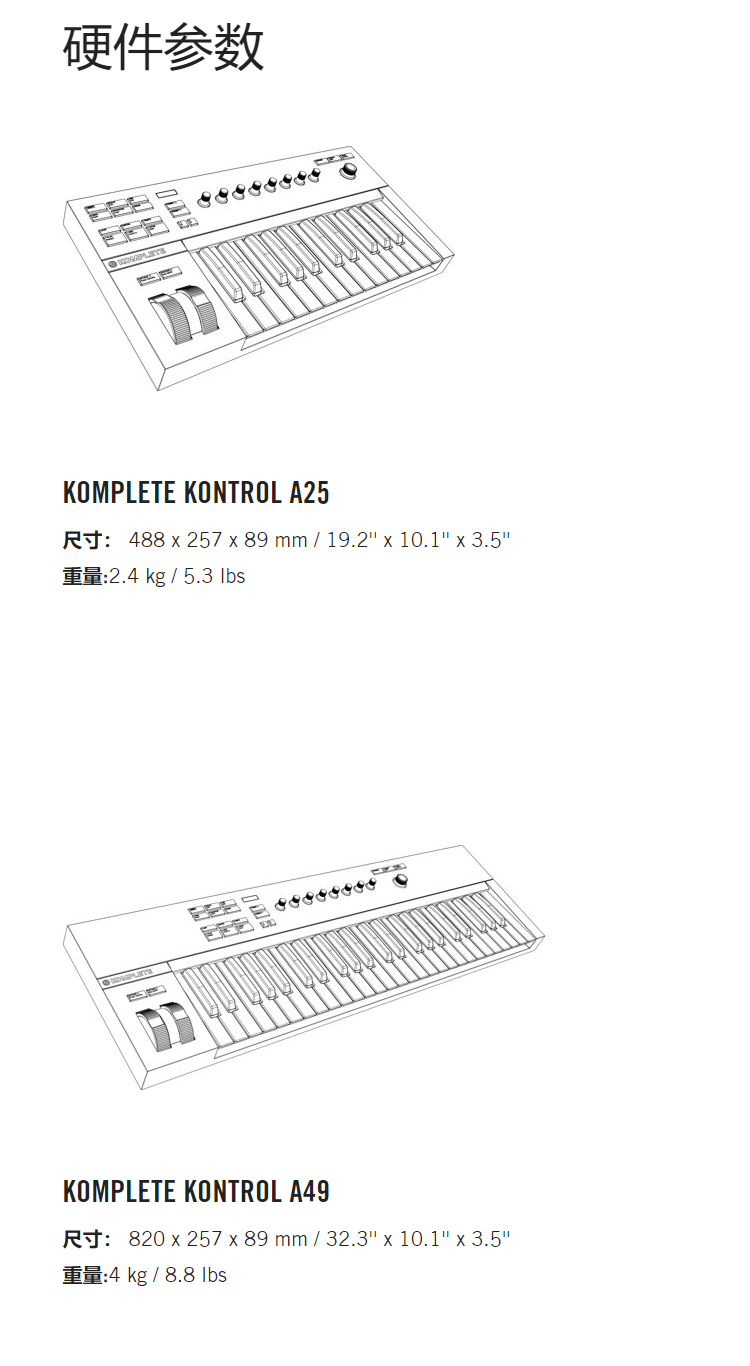 硬件参数

KOMPLETE

KOMPLETE KONTROL A25

尺寸： 488 x 257 x 89 mm / 19.2" x 10.1" x 3.5"

重量:2.4 kg / 5.3 lbs

KOMPLETE

KOMPLETE KONTROL A49

尺寸： 820 x 257 x 89 mm / 32.3" x 10.1" x 3.5"

重量:4 kg / 8.8 lbs